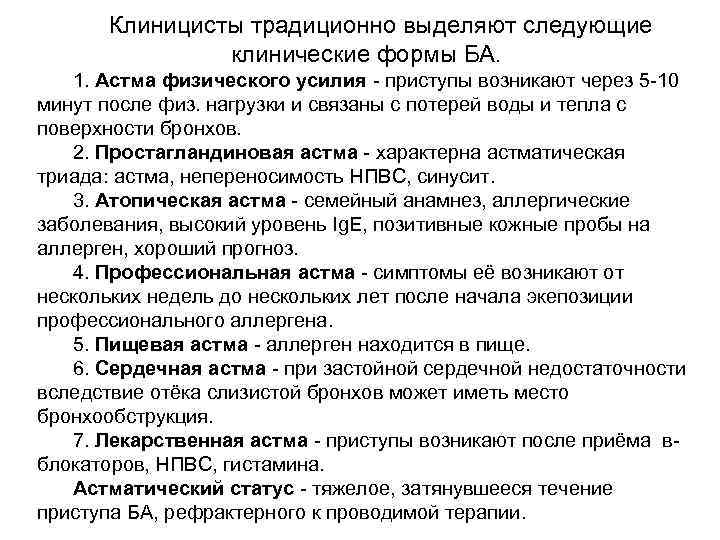 Клиницисты традиционно выделяют следующие клинические формы БА.

1. Астма физического усилия - приступы возникают через 5-10 минут после физ. нагрузки и связаны с потерей воды и тепла с поверхности бронхов.

2. Простагландиновая астма - характерна астматическая триада: астма, непереносимость НПВС, синусит.

3. Атопическая астма - семейный анамнез, аллергические заболевания, высокий уровень IgE, позитивные кожные пробы на аллерген, хороший прогноз.

4. Профессиональная астма - симптомы её возникают от нескольких недель до нескольких лет после начала экепозиции профессионального аллергена.

5. Пищевая астма - аллерген находится в пище.

6. Сердечная астма - при застойной сердечной недостаточности вследствие отёка слизистой бронхов может иметь место бронхообструкция.

7. Лекарственная астма - приступы возникают после приёма в-блокаторов, НПВС, гистамина.

Астматический статус - тяжелое, затянувшееся течение приступа БА, рефрактерного к проводимой терапии.